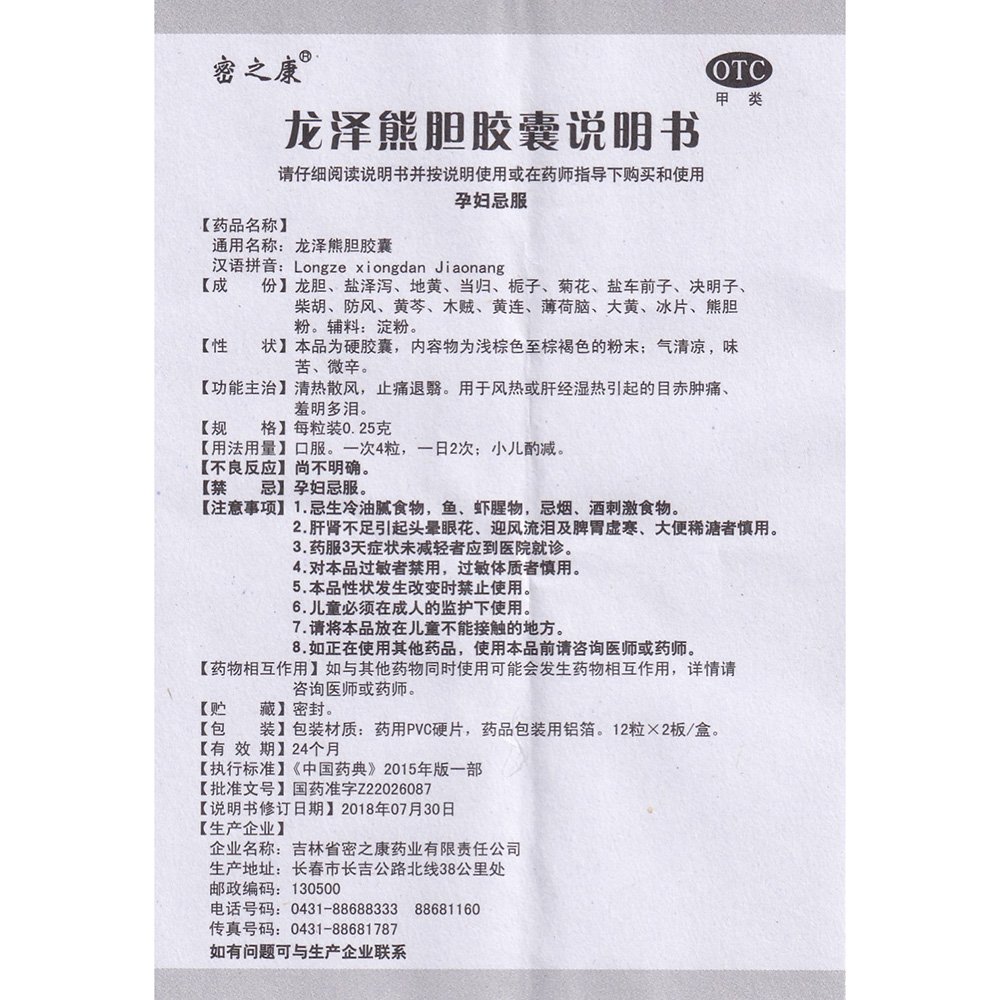 密之康®

OTC
甲类

龙泽熊胆胶囊说明书

请仔细阅读说明书并按说明使用或在药师指导下购买和使用

孕妇忌服

【药品名称】
通用名称：龙泽熊胆胶囊
汉语拼音：Longze xiongdan Jiaonang

【成　　份】龙胆、盐泽泻、地黄、当归、栀子、菊花、盐车前子、决明子、柴胡、防风、黄芩、木贼、黄连、薄荷脑、大黄、冰片、熊胆粉。辅料：淀粉。

【性　　状】本品为硬胶囊，内容物为浅棕色至棕褐色的粉末；气清凉，味苦、微辛。

【功能主治】清热散风，止痛退翳。用于风热或肝经湿热引起的目赤肿痛、羞明多泪。

【规　　格】每粒装0.25克

【用法用量】口服。一次4粒，一日2次；小儿酌减。

【不良反应】尚不明确。

【禁　　忌】孕妇忌服。

【注意事项】1.忌生冷油腻食物，鱼、虾腥物，忌烟、酒刺激食物。
2.肝肾不足引起头晕眼花、迎风流泪及脾胃虚寒、大便稀溏者慎用。
3.药服3天症状未减轻者应到医院就诊。
4.对本品过敏者禁用，过敏体质者慎用。
5.本品性状发生改变时禁止使用。
6.儿童必须在成人的监护下使用。
7.请将本品放在儿童不能接触的地方。
8.如正在使用其他药品，使用本品前请咨询医师或药师。

【药物相互作用】如与其他药物同时使用可能会发生药物相互作用，详情请咨询医师或药师。

【贮　　藏】密封。

【包　　装】包装材质：药用PVC硬片，药品包装用铝箔。12粒×2板/盒。

【有 效 期】24个月

【执行标准】《中国药典》2015年版一部

【批准文号】国药准字Z22026087

【说明书修订日期】2018年07月30日

【生产企业】
企业名称：吉林省密之康药业有限责任公司
生产地址：长春市长吉公路北线38公里处
邮政编码：130500
电话号码：0431-88688333　88681160
传真号码：0431-88681787

如有问题可与生产企业联系